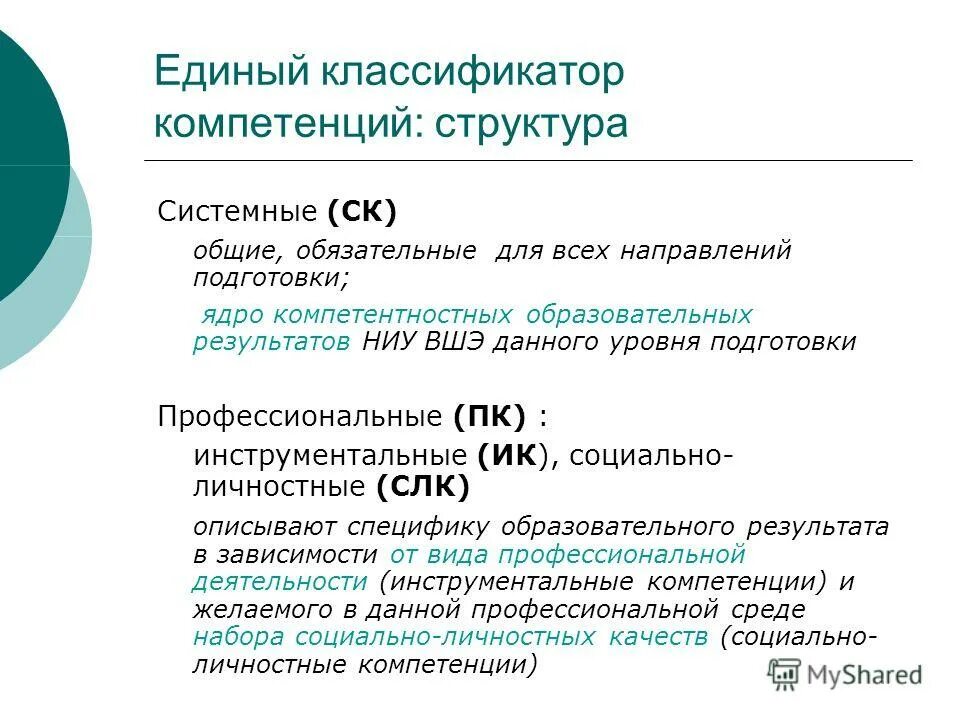 Единый классификатор компетенций: структура

Системные (СК)

общие, обязательные для всех направлений подготовки;

ядро компетентностных образовательных результатов НИУ ВШЭ данного уровня подготовки

Профессиональные (ПК) :

инструментальные (ИК), социально-личностные (СЛК)

описывают специфику образовательного результата в зависимости от вида профессиональной деятельности (инструментальные компетенции) и желаемого в данной профессиональной среде набора социально-личностных качеств (социально-личностные компетенции)

MyShared